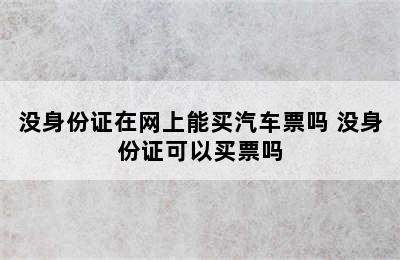 没身份证在网上能买汽车票吗 没身份证可以买票吗